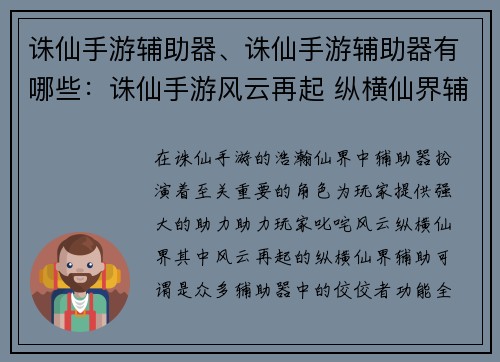 诛仙手游辅助器、诛仙手游辅助器有哪些：诛仙手游风云再起 纵横仙界辅

在诛仙手游的浩瀚仙界中辅助器扮演着至关重要的角色为玩家提供强大的助力助力玩家叱咤风云纵横仙界其中风云再起的纵横仙界辅助可谓是众多辅助器中的佼佼者功能全